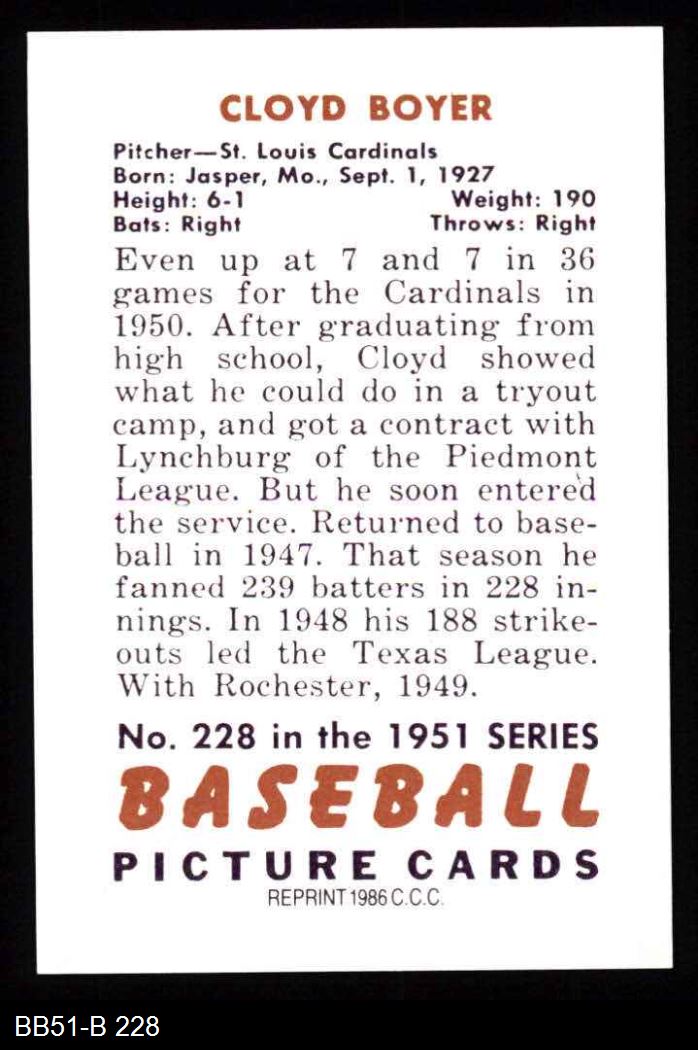 CLOYD BOYER

Pitcher—St. Louis Cardinals
Born: Jasper, Mo., Sept. 1, 1927
Height: 6-1 Weight: 190
Bats: Right Throws: Right

Even up at 7 and 7 in 36 games for the Cardinals in 1950. After graduating from high school, Cloyd showed what he could do in a tryout camp, and got a contract with Lynchburg of the Piedmont League. But he soon entered the service. Returned to baseball in 1947. That season he fanned 239 batters in 228 innings. In 1948 his 188 strikeouts led the Texas League. With Rochester, 1949.

No. 228 in the 1951 SERIES
BASEBALL
PICTURE CARDS
REPRINT 1986 C.C.C.

BB51-B 228